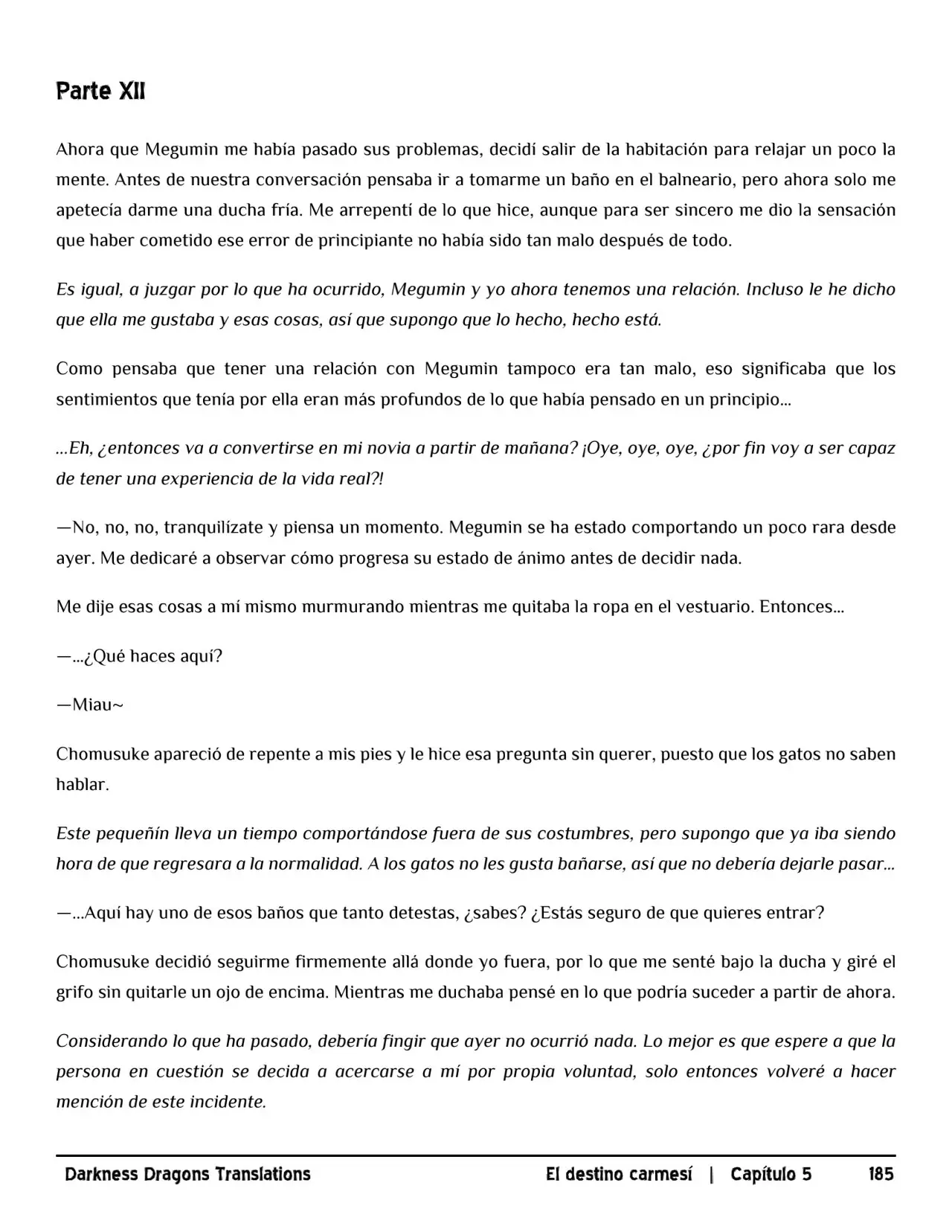 Parte XII

Ahora que Megumin me había pasado sus problemas, decidí salir de la habitación para relajar un poco la mente. Antes de nuestra conversación pensaba ir a tomarme un baño en el balneario, pero ahora solo me apetecía darme una ducha fría. Me arrepentí de lo que hice, aunque para ser sincero me dio la sensación que haber cometido ese error de principiante no había sido tan malo después de todo.

Es igual, a juzgar por lo que ha ocurrido, Megumin y yo ahora tenemos una relación. Incluso le he dicho que ella me gustaba y esas cosas, así que supongo que lo hecho, hecho está.

Como pensaba que tener una relación con Megumin tampoco era tan malo, eso significaba que los sentimientos que tenía por ella eran más profundos de lo que había pensado en un principio…

…Eh, ¿entonces va a convertirse en mi novia a partir de mañana? ¡Oye, oye, oye, ¿por fin voy a ser capaz de tener una experiencia de la vida real?!

—No, no, no, tranquilízate y piensa un momento. Megumin se ha estado comportando un poco rara desde ayer. Me dedicaré a observar cómo progresa su estado de ánimo antes de decidir nada.

Me dije esas cosas a mí mismo murmurando mientras me quitaba la ropa en el vestuario. Entonces…

—…¿Qué haces aquí?

—Miau~

Chomusuke apareció de repente a mis pies y le hice esa pregunta sin querer, puesto que los gatos no saben hablar.

Este pequeñín lleva un tiempo comportándose fuera de sus costumbres, pero supongo que ya iba siendo hora de que regresara a la normalidad. A los gatos no les gusta bañarse, así que no debería dejarle pasar…

—…Aquí hay uno de esos baños que tanto detestas, ¿sabes? ¿Estás seguro de que quieres entrar?

Chomusuke decidió seguirme firmemente allá donde yo fuera, por lo que me senté bajo la ducha y giré el grifo sin quitarle un ojo de encima. Mientras me duchaba pensé en lo que podría suceder a partir de ahora.

Considerando lo que ha pasado, debería fingir que ayer no ocurrió nada. Lo mejor es que espere a que la persona en cuestión se decida a acercarse a mí por propia voluntad, solo entonces volveré a hacer mención de este incidente.

Darkness Dragons Translations El destino carmesí | Capítulo 5 185